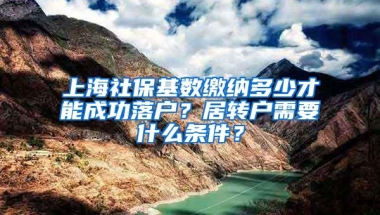 上海社保基数缴纳多少才能成功落户？居转户需要什么条件？